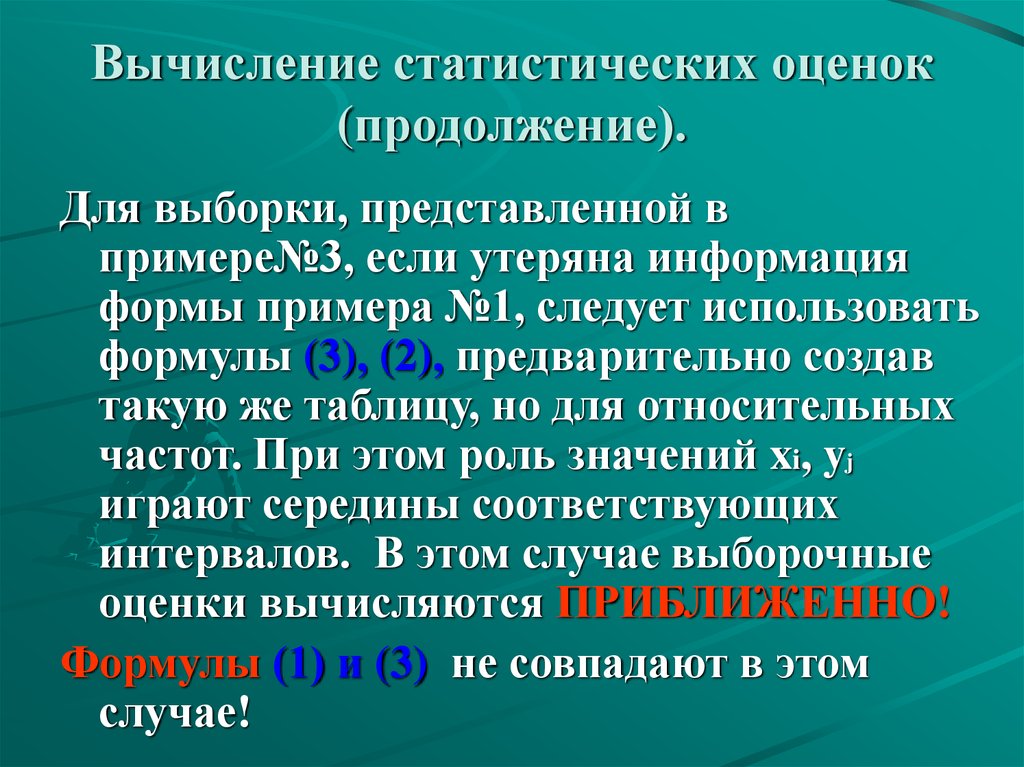 Вычисление статистических оценок (продолжение).

Для выборки, представленной в примере№3, если утеряна информация формы примера №1, следует использовать формулы (3), (2), предварительно создав такую же таблицу, но для относительных частот. При этом роль значений $x_i$, $y_j$ играют середины соответствующих интервалов. В этом случае выборочные оценки вычисляются ПРИБЛИЖЕННО!

Формулы (1) и (3) не совпадают в этом случае!